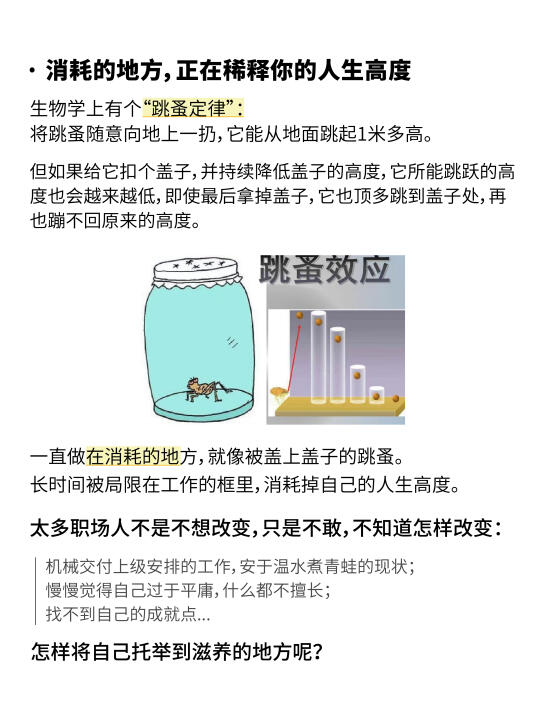 • 消耗的地方，正在稀释你的人生高度

生物学上有个“跳蚤定律”：
将跳蚤随意向地上一扔，它能从地面跳起1米多高。

但如果给它扣个盖子，并持续降低盖子的高度，它所能跳跃的高度也会越来越低，即使最后拿掉盖子，它也顶多跳到盖子处，再也蹦不回原来的高度。

跳蚤效应

一直做在消耗的地方，就像被盖上盖子的跳蚤。
长时间被局限在工作的框里，消耗掉自己的人生高度。

太多职场人不是不想改变，只是不敢，不知道怎样改变：

机械交付上级安排的工作，安于温水煮青蛙的现状；
慢慢觉得自己过于平庸，什么都不擅长；
找不到自己的成就点...

怎样将自己托举到滋养的地方呢？